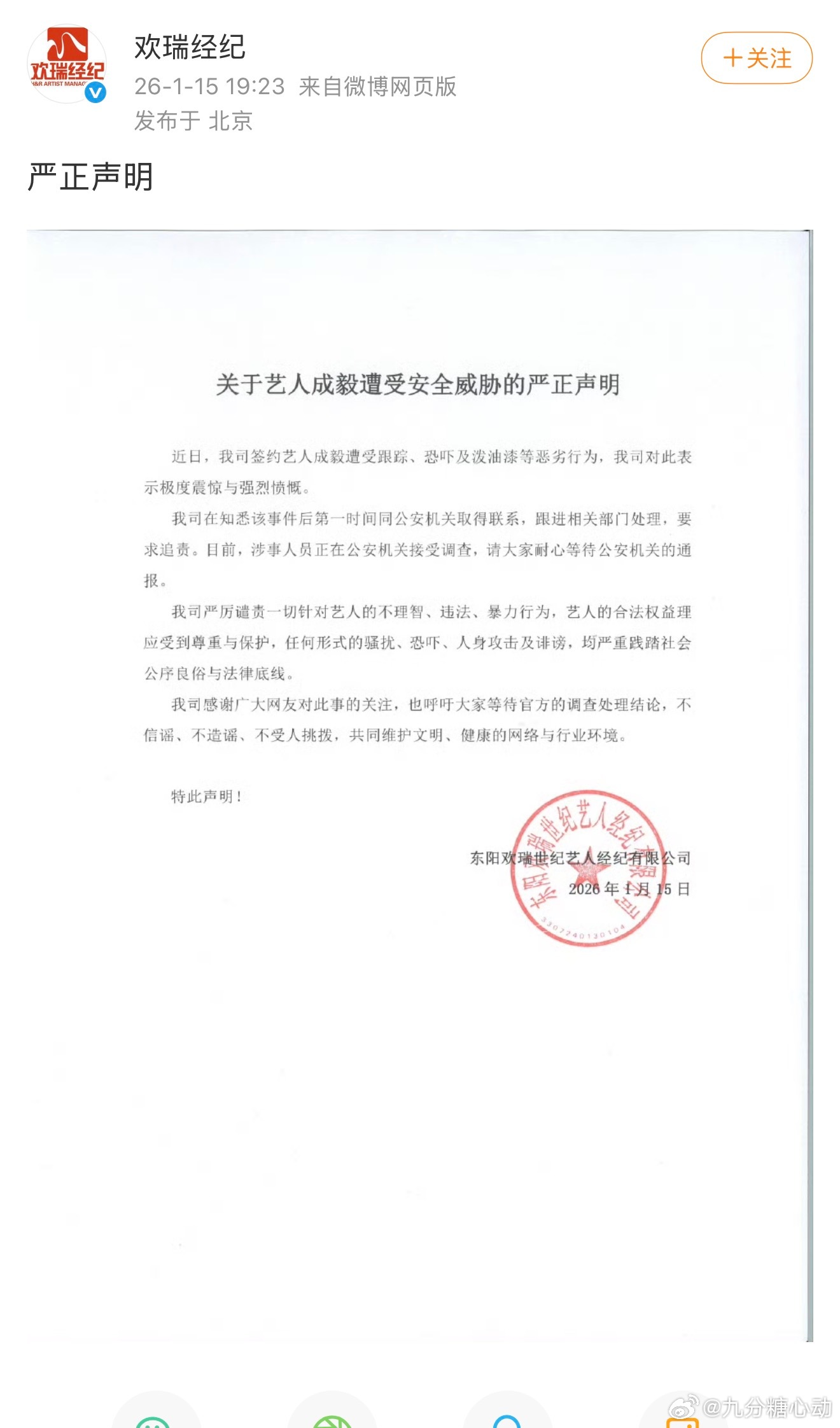 欢瑞经纪
H&R ARTIST MANAG
欢瑞经纪
26-1-15 19:23 来自微博网页版
发布于 北京

＋关注

严正声明

关于艺人成毅遭受安全威胁的严正声明

近日，我司签约艺人成毅遭受跟踪、恐吓及泼油漆等恶劣行为，我司对此表示极度震惊与强烈愤慨。

我司在知悉该事件后第一时间同公安机关取得联系，跟进相关部门处理，要求追责。目前，涉事人员正在公安机关接受调查，请大家耐心等待公安机关的通报。

我司严厉谴责一切针对艺人的不理智、违法、暴力行为，艺人的合法权益理应受到尊重与保护，任何形式的骚扰、恐吓、人身攻击及诽谤，均严重践踏社会公序良俗与法律底线。

我司感谢广大网友对此事的关注，也呼吁大家等待官方的调查处理结论，不信谣、不造谣、不受人挑拨，共同维护文明、健康的网络与行业环境。

特此声明！

东阳欢瑞世纪艺人经纪有限公司
2026 年 1 月 15 日

东阳欢瑞世纪艺人经纪有限公司
3307240130104

@九分糖心动